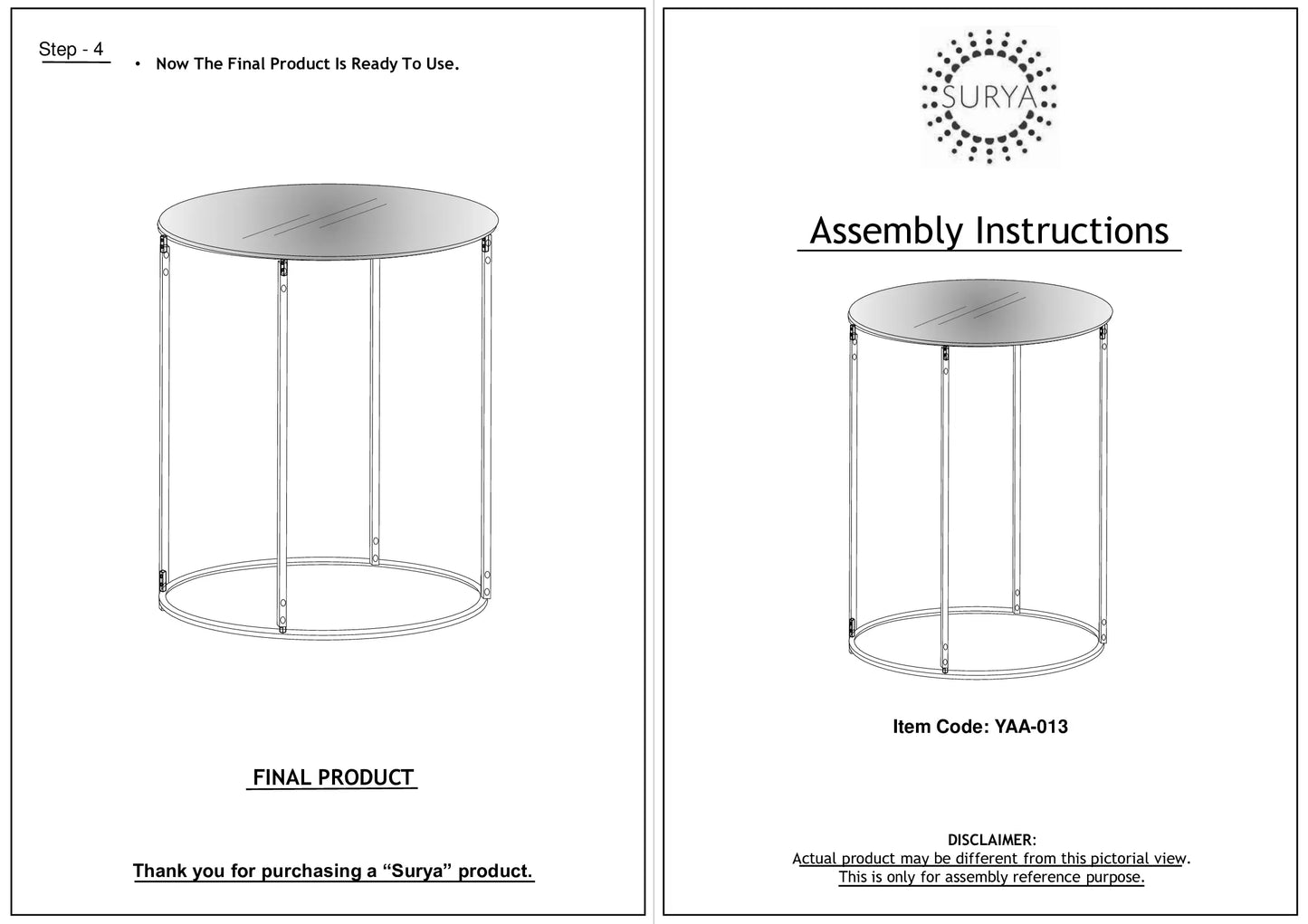 Step - 4

• Now The Final Product Is Ready To Use.

FINAL PRODUCT

Thank you for purchasing a "Surya" product.

SURYA

Assembly Instructions

Item Code: YAA-013

DISCLAIMER:
Actual product may be different from this pictorial view.
This is only for assembly reference purpose.